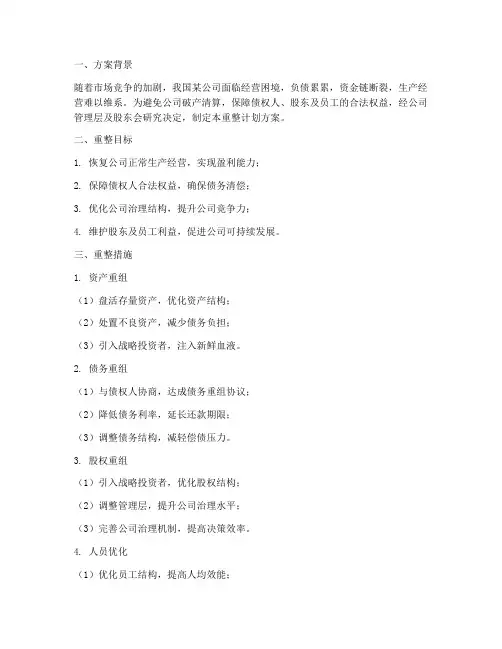 一、方案背景

随着市场竞争的加剧，我国某公司面临经营困境，负债累累，资金链断裂，生产经营难以维系。为避免公司破产清算，保障债权人、股东及员工的合法权益，经公司管理层及股东会研究决定，制定本重整计划方案。

二、重整目标

1. 恢复公司正常生产经营，实现盈利能力；

2. 保障债权人合法权益，确保债务清偿；

3. 优化公司治理结构，提升公司竞争力；

4. 维护股东及员工利益，促进公司可持续发展。

三、重整措施

1. 资产重组

（1）盘活存量资产，优化资产结构；

（2）处置不良资产，减少债务负担；

（3）引入战略投资者，注入新鲜血液。

2. 债务重组

（1）与债权人协商，达成债务重组协议；

（2）降低债务利率，延长还款期限；

（3）调整债务结构，减轻偿债压力。

3. 股权重组

（1）引入战略投资者，优化股权结构；

（2）调整管理层，提升公司治理水平；

（3）完善公司治理机制，提高决策效率。

4. 人员优化

（1）优化员工结构，提高人均效能；